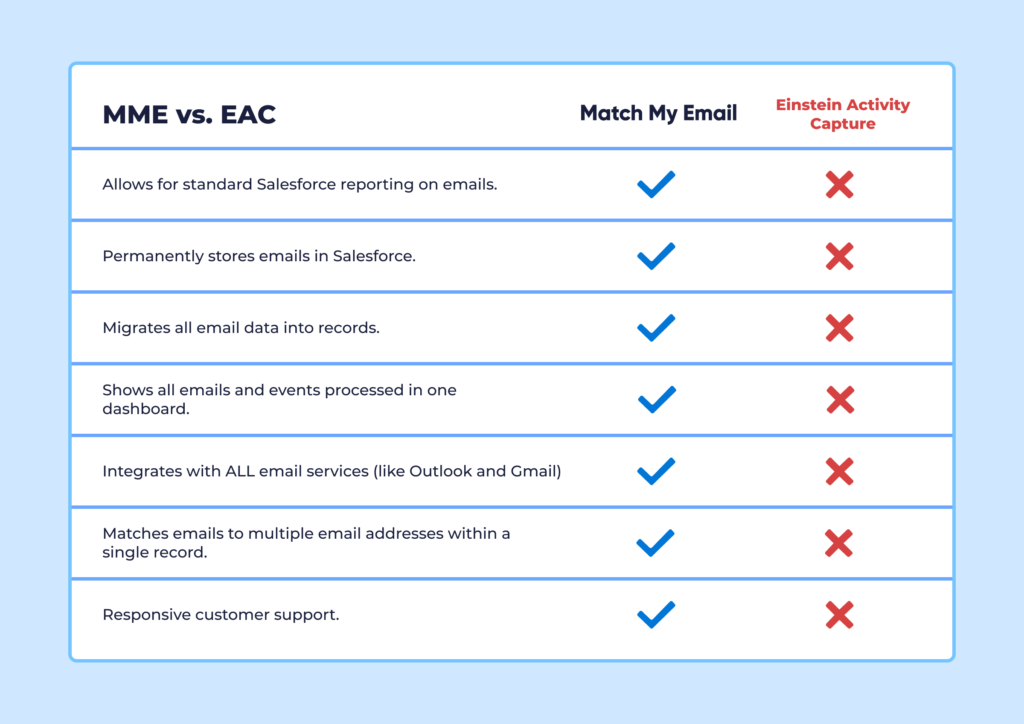 | MME vs. EAC | Match My Email | Einstein Activity Capture |
|---|---|---|
| Allows for standard Salesforce reporting on emails. | ✓ | ✗ |
| Permanently stores emails in Salesforce. | ✓ | ✗ |
| Migrates all email data into records. | ✓ | ✗ |
| Shows all emails and events processed in one dashboard. | ✓ | ✗ |
| Integrates with ALL email services (like Outlook and Gmail) | ✓ | ✗ |
| Matches emails to multiple email addresses within a single record. | ✓ | ✗ |
| Responsive customer support. | ✓ | ✗ |